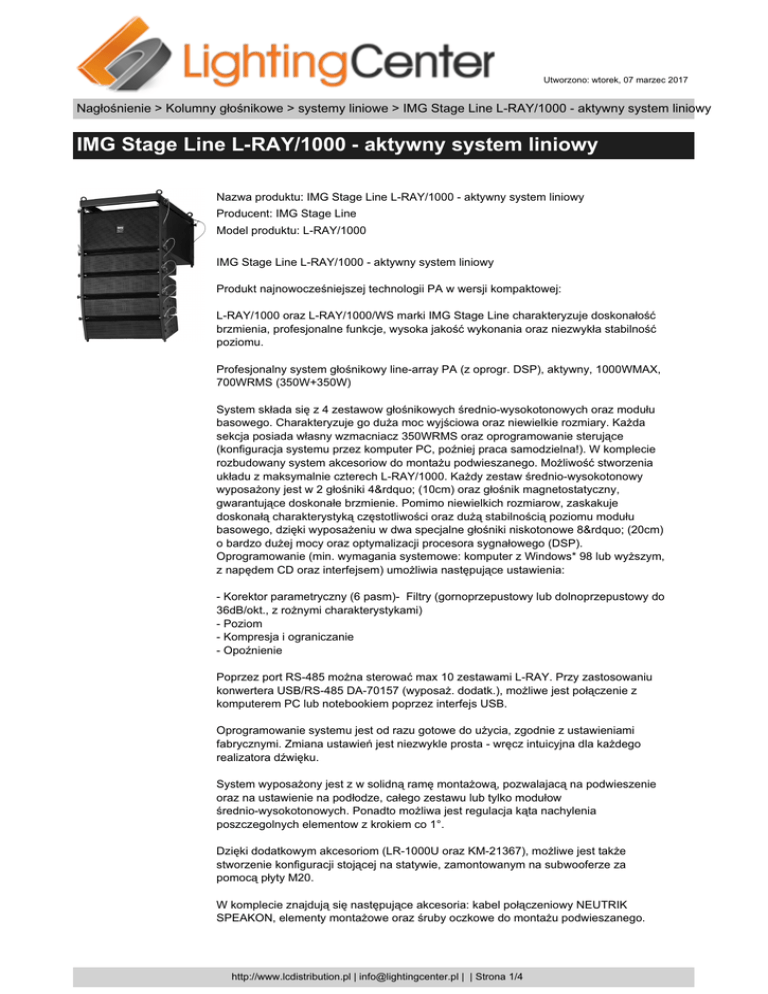 LightingCenter

Utworzono: wtorek, 07 marzec 2017

Nagłośnienie > Kolumny głośnikowe > systemy liniowe > IMG Stage Line L-RAY/1000 - aktywny system liniowy

IMG Stage Line L-RAY/1000 - aktywny system liniowy

Nazwa produktu: IMG Stage Line L-RAY/1000 - aktywny system liniowy
Producent: IMG Stage Line
Model produktu: L-RAY/1000

IMG Stage Line L-RAY/1000 - aktywny system liniowy

Produkt najnowocześniejszej technologii PA w wersji kompaktowej:

L-RAY/1000 oraz L-RAY/1000/WS marki IMG Stage Line charakteryzuje doskonałość brzmienia, profesjonalne funkcje, wysoka jakość wykonania oraz niezwykła stabilność poziomu.

Profesjonalny system głośnikowy line-array PA (z oprogr. DSP), aktywny, 1000WMAX, 700WRMS (350W+350W)

System składa się z 4 zestawow głośnikowych średnio-wysokotonowych oraz modułu basowego. Charakteryzuje go duża moc wyjściowa oraz niewielkie rozmiary. Każda sekcja posiada własny wzmacniacz 350WRMS oraz oprogramowanie sterujące (konfiguracja systemu przez komputer PC, poźniej praca samodzielna!). W komplecie rozbudowany system akcesoriow do montażu podwieszanego. Możliwość stworzenia układu z maksymalnie czterech L-RAY/1000. Każdy zestaw średnio-wysokotonowy wyposażony jest w 2 głośniki 4&rdquo; (10cm) oraz głośnik magnetostatyczny, gwarantujące doskonałe brzmienie. Pomimo niewielkich rozmiarow, zaskakuje doskonałą charakterystyką częstotliwości oraz dużą stabilnością poziomu modułu basowego, dzięki wyposażeniu w dwa specjalne głośniki niskotonowe 8&rdquo; (20cm) o bardzo dużej mocy oraz optymalizacji procesora sygnałowego (DSP).
Oprogramowanie (min. wymagania systemowe: komputer z Windows* 98 lub wyższym, z napędem CD oraz interfejsem) umożliwia następujące ustawienia:

- Korektor parametryczny (6 pasm)- Filtry (gornoprzepustowy lub dolnoprzepustowy do 36dB/okt., z rożnymi charakterystykami)
- Poziom
- Kompresja i ograniczanie
- Opoźnienie

Poprzez port RS-485 można sterować max 10 zestawami L-RAY. Przy zastosowaniu konwertera USB/RS-485 DA-70157 (wyposaż. dodatk.), możliwe jest połączenie z komputerem PC lub notebookiem poprzez interfejs USB.

Oprogramowanie systemu jest od razu gotowe do użycia, zgodnie z ustawieniami fabrycznymi. Zmiana ustawień jest niezwykle prosta - wręcz intuicyjna dla każdego realizatora dźwięku.

System wyposażony jest z w solidną ramę montażową, pozwalającą na podwieszenie oraz na ustawienie na podłodze, całego zestawu lub tylko modułow średnio-wysokotonowych. Ponadto możliwa jest regulacja kąta nachylenia poszczegolnych elementow z krokiem co 1°.

Dzięki dodatkowym akcesoriom (LR-1000U oraz KM-21367), możliwe jest także stworzenie konfiguracji stojącej na statywie, zamontowanym na subwooferze za pomocą płyty M20.

W komplecie znajdują się następujące akcesoria: kabel połączeniowy NEUTRIK SPEAKON, elementy montażowe oraz śruby oczkowe do montażu podwieszanego.

http://www.lcdistribution.pl | info@lightingcenter.pl | | Strona 1/4